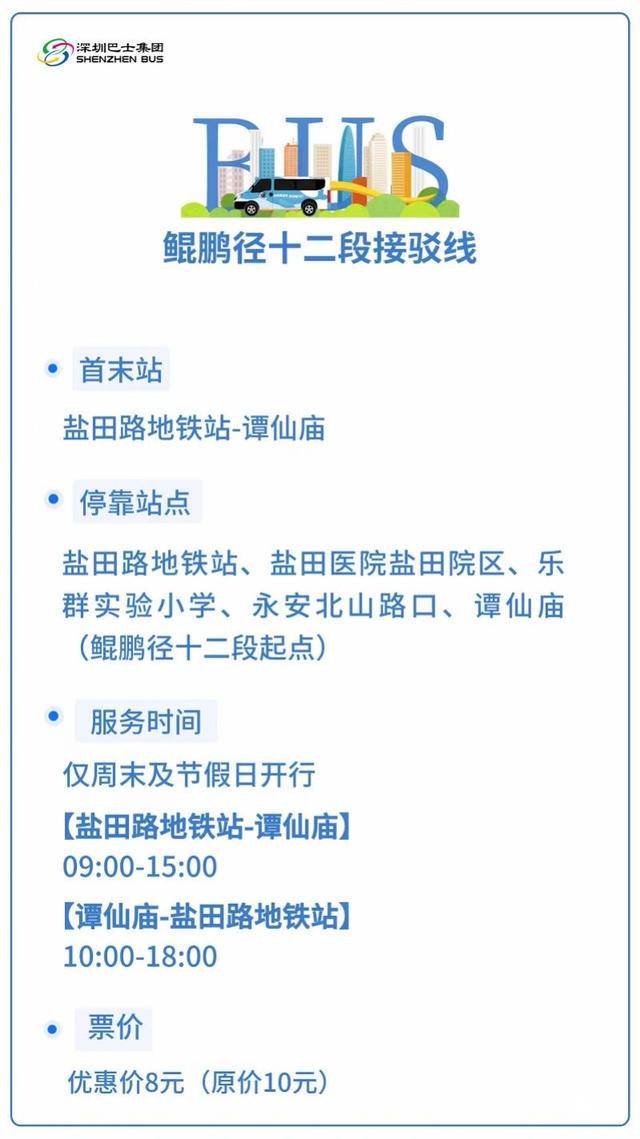 深圳巴士集团
SHENZHEN BUS

BUS

鲲鹏径十二段接驳线

首末站

盐田路地铁站-谭仙庙

停靠站点

盐田路地铁站、盐田医院盐田院区、乐群实验小学、永安北山路口、谭仙庙（鲲鹏径十二段起点）

服务时间

仅周末及节假日开行

【盐田路地铁站-谭仙庙】
09:00-15:00

【谭仙庙-盐田路地铁站】
10:00-18:00

票价

优惠价8元（原价10元）